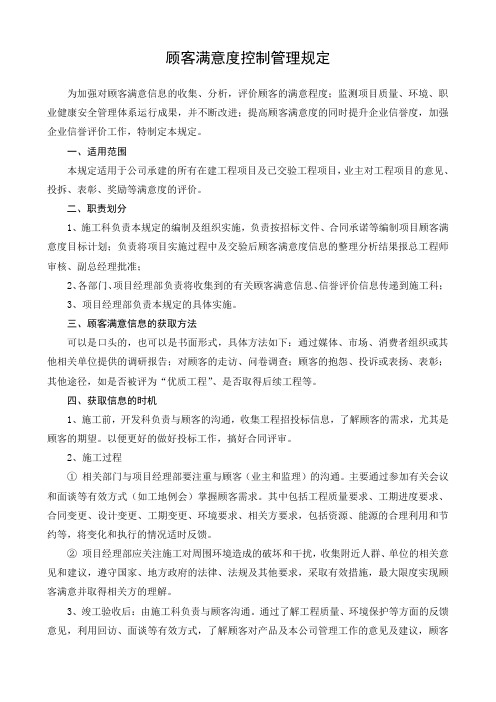 顾客满意度控制管理规定

为加强对顾客满意信息的收集、分析，评价顾客的满意程度；监测项目质量、环境、职业健康安全管理体系运行成果，并不断改进；提高顾客满意度的同时提升企业信誉度，加强企业信誉评价工作，特制定本规定。

一、适用范围

本规定适用于公司承建的所有在建工程项目及已交验工程项目，业主对工程项目的意见、投拆、表彰、奖励等满意度的评价。

二、职责划分

1、施工科负责本规定的编制及组织实施，负责按招标文件、合同承诺等编制项目顾客满意度目标计划；负责将项目实施过程中及交验后顾客满意度信息的整理分析结果报总工程师审核、副总经理批准；

2、各部门、项目经理部负责将收集到的有关顾客满意信息、信誉评价信息传递到施工科；

3、项目经理部负责本规定的具体实施。

三、顾客满意信息的获取方法

可以是口头的，也可以是书面形式，具体方法如下：通过媒体、市场、消费者组织或其他相关单位提供的调研报告；对顾客的走访、问卷调查；顾客的抱怨、投诉或表扬、表彰；其他途径，如是否被评为“优质工程”、是否取得后续工程等。

四、获取信息的时机

1、施工前，开发科负责与顾客的沟通，收集工程招投标信息，了解顾客的需求，尤其是顾客的期望。以便更好的做好投标工作，搞好合同评审。

2、施工过程

① 相关部门与项目经理部要注重与顾客（业主和监理）的沟通。主要通过参加有关会议和面谈等有效方式（如工地例会）掌握顾客需求。其中包括工程质量要求、工期进度要求、合同变更、设计变更、工期变更、环境要求、相关方要求，包括资源、能源的合理利用和节约等，将变化和执行的情况适时反馈。

② 项目经理部应关注施工对周围环境造成的破坏和干扰，收集附近人群、单位的相关意见和建议，遵守国家、地方政府的法律、法规及其他要求，采取有效措施，最大限度实现顾客满意并取得相关方的理解。

3、竣工验收后：由施工科负责与顾客沟通，通过了解工程质量、环境保护等方面的反馈意见，利用回访、面谈等有效方式，了解顾客对产品及本公司管理工作的意见及建议，顾客